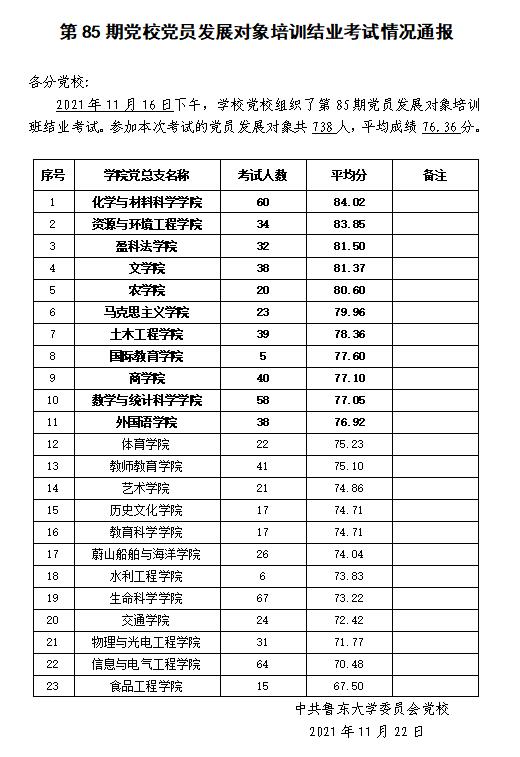 第 85 期党校党员发展对象培训结业考试情况通报

各分党校：

2021 年 11 月 16 日下午，学校党校组织了第 85 期党员发展对象培训班结业考试。参加本次考试的党员发展对象共 738 人，平均成绩 76.36 分。

| 序号 | 学院党总支名称 | 考试人数 | 平均分 | 备注 |
|---|---|---|---|---|
| 1 | 化学与材料科学学院 | 60 | 84.02 | |
| 2 | 资源与环境工程学院 | 34 | 83.85 | |
| 3 | 盈科法学院 | 32 | 81.50 | |
| 4 | 文学院 | 38 | 81.37 | |
| 5 | 农学院 | 20 | 80.60 | |
| 6 | 马克思主义学院 | 23 | 79.96 | |
| 7 | 土木工程学院 | 39 | 78.36 | |
| 8 | 国际教育学院 | 5 | 77.60 | |
| 9 | 商学院 | 40 | 77.10 | |
| 10 | 数学与统计科学学院 | 58 | 77.05 | |
| 11 | 外国语学院 | 38 | 76.92 | |
| 12 | 体育学院 | 22 | 75.23 | |
| 13 | 教师教育学院 | 41 | 75.10 | |
| 14 | 艺术学院 | 21 | 74.86 | |
| 15 | 历史文化学院 | 17 | 74.71 | |
| 16 | 教育科学学院 | 17 | 74.71 | |
| 17 | 蔚山船舶与海洋学院 | 26 | 74.04 | |
| 18 | 水利工程学院 | 6 | 73.83 | |
| 19 | 生命科学学院 | 67 | 73.22 | |
| 20 | 交通学院 | 24 | 72.42 | |
| 21 | 物理与光电工程学院 | 31 | 71.77 | |
| 22 | 信息与电气工程学院 | 64 | 70.48 | |
| 23 | 食品工程学院 | 15 | 67.50 | |

中共鲁东大学委员会党校
2021 年 11 月 22 日